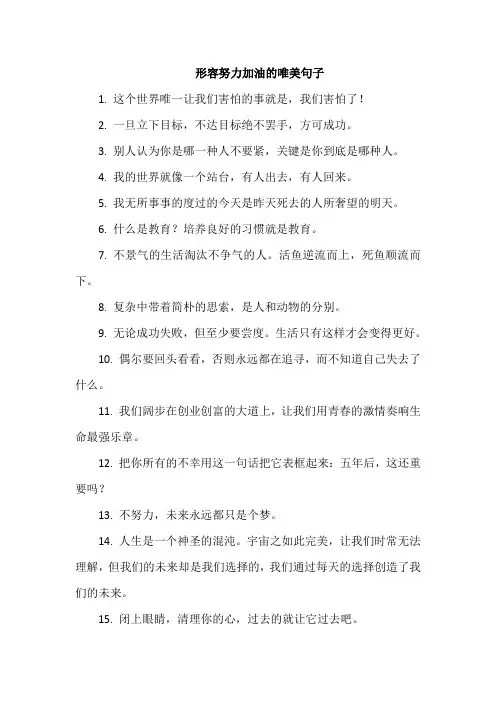 形容努力加油的唯美句子

1. 这个世界唯一让我们害怕的事就是，我们害怕了！

2. 一旦立下目标，不达目标绝不罢手，方可成功。

3. 别人认为你是哪一种人不要紧，关键是你到底是哪种人。

4. 我的世界就像一个站台，有人出去，有人回来。

5. 我无所事事的度过的今天是昨天死去的人所奢望的明天。

6. 什么是教育？培养良好的习惯就是教育。

7. 不景气的生活淘汰不争气的人。活鱼逆流而上，死鱼顺流而下。

8. 复杂中带着简朴的思索，是人和动物的分别。

9. 无论成功失败，但至少要尝度。生活只有这样才会变得更好。

10. 偶尔要回头看看，否则永远都在追寻，而不知道自己失去了什么。

11. 我们阔步在创业创富的大道上，让我们用青春的激情奏响生命最强乐章。

12. 把你所有的不幸用这一句话把它表框起来：五年后，这还重要吗？

13. 不努力，未来永远都只是个梦。

14. 人生是一个神圣的混沌。宇宙之如此完美，让我们时常无法理解，但我们的未来却是我们选择的，我们通过每天的选择创造了我们的未来。

15. 闭上眼睛，清理你的心，过去的就让它过去吧。